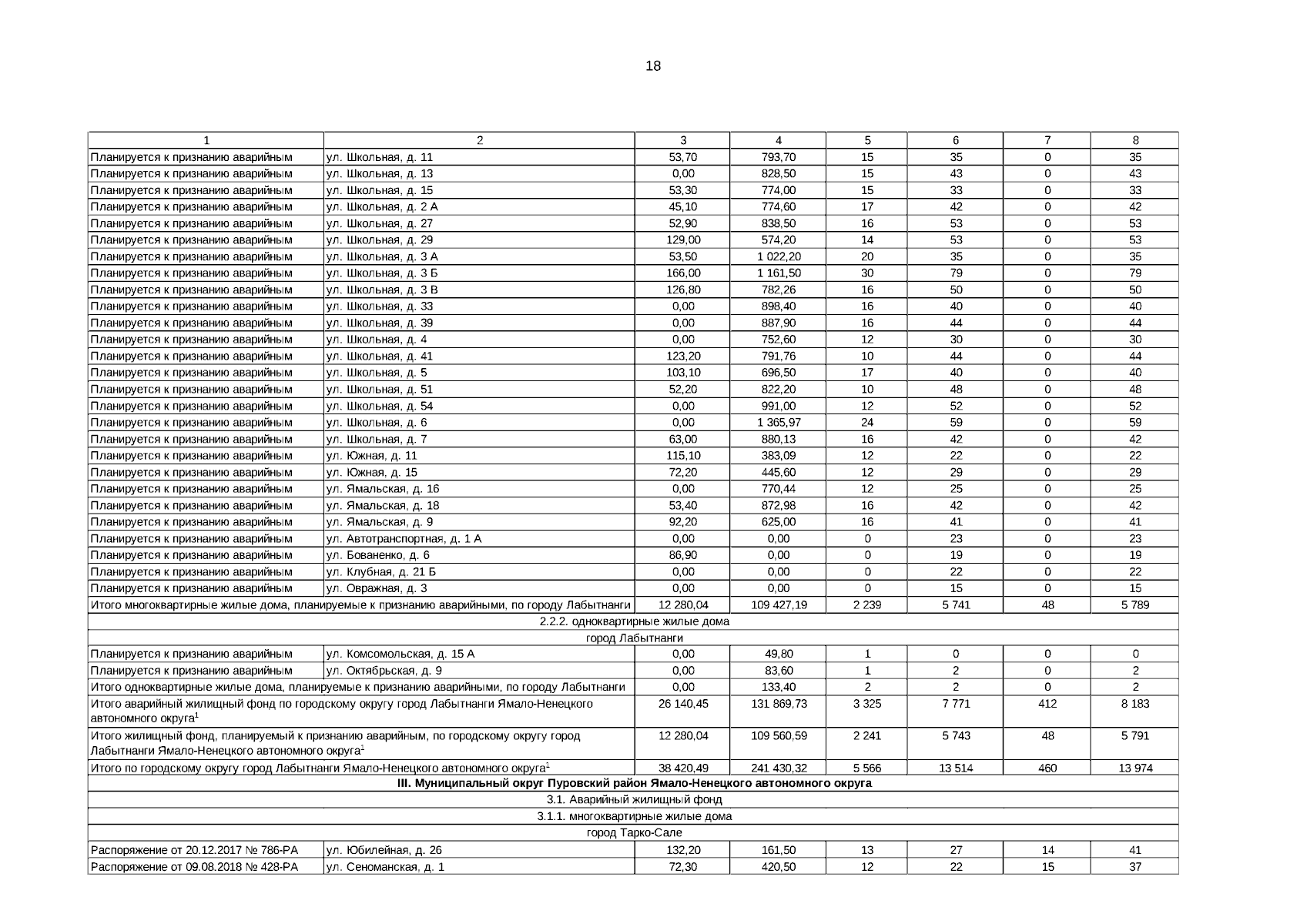 18

| 1 | 2 | 3 | 4 | 5 | 6 | 7 | 8 |
|---|---|---|---|---|---|---|---|
| Планируется к признанию аварийным | ул. Школьная, д. 11 | 53,70 | 793,70 | 15 | 35 | 0 | 35 |
| Планируется к признанию аварийным | ул. Школьная, д. 13 | 0,00 | 828,50 | 15 | 43 | 0 | 43 |
| Планируется к признанию аварийным | ул. Школьная, д. 15 | 53,30 | 774,00 | 15 | 33 | 0 | 33 |
| Планируется к признанию аварийным | ул. Школьная, д. 2 А | 45,10 | 774,60 | 17 | 42 | 0 | 42 |
| Планируется к признанию аварийным | ул. Школьная, д. 27 | 52,90 | 838,50 | 16 | 53 | 0 | 53 |
| Планируется к признанию аварийным | ул. Школьная, д. 29 | 129,00 | 574,20 | 14 | 53 | 0 | 53 |
| Планируется к признанию аварийным | ул. Школьная, д. 3 А | 53,50 | 1 022,20 | 20 | 35 | 0 | 35 |
| Планируется к признанию аварийным | ул. Школьная, д. 3 Б | 166,00 | 1 161,50 | 30 | 79 | 0 | 79 |
| Планируется к признанию аварийным | ул. Школьная, д. 3 В | 126,80 | 782,26 | 16 | 50 | 0 | 50 |
| Планируется к признанию аварийным | ул. Школьная, д. 33 | 0,00 | 898,40 | 16 | 40 | 0 | 40 |
| Планируется к признанию аварийным | ул. Школьная, д. 39 | 0,00 | 887,90 | 16 | 44 | 0 | 44 |
| Планируется к признанию аварийным | ул. Школьная, д. 4 | 0,00 | 752,60 | 12 | 30 | 0 | 30 |
| Планируется к признанию аварийным | ул. Школьная, д. 41 | 123,20 | 791,76 | 10 | 44 | 0 | 44 |
| Планируется к признанию аварийным | ул. Школьная, д. 5 | 103,10 | 696,50 | 17 | 40 | 0 | 40 |
| Планируется к признанию аварийным | ул. Школьная, д. 51 | 52,20 | 822,20 | 10 | 48 | 0 | 48 |
| Планируется к признанию аварийным | ул. Школьная, д. 54 | 0,00 | 991,00 | 12 | 52 | 0 | 52 |
| Планируется к признанию аварийным | ул. Школьная, д. 6 | 0,00 | 1 365,97 | 24 | 59 | 0 | 59 |
| Планируется к признанию аварийным | ул. Школьная, д. 7 | 63,00 | 880,13 | 16 | 42 | 0 | 42 |
| Планируется к признанию аварийным | ул. Южная, д. 11 | 115,10 | 383,09 | 12 | 22 | 0 | 22 |
| Планируется к признанию аварийным | ул. Южная, д. 15 | 72,20 | 445,60 | 12 | 29 | 0 | 29 |
| Планируется к признанию аварийным | ул. Ямальская, д. 16 | 0,00 | 770,44 | 12 | 25 | 0 | 25 |
| Планируется к признанию аварийным | ул. Ямальская, д. 18 | 53,40 | 872,98 | 16 | 42 | 0 | 42 |
| Планируется к признанию аварийным | ул. Ямальская, д. 9 | 92,20 | 625,00 | 16 | 41 | 0 | 41 |
| Планируется к признанию аварийным | ул. Автотранспортная, д. 1 А | 0,00 | 0,00 | 0 | 23 | 0 | 23 |
| Планируется к признанию аварийным | ул. Бованенко, д. 6 | 86,90 | 0,00 | 0 | 19 | 0 | 19 |
| Планируется к признанию аварийным | ул. Клубная, д. 21 Б | 0,00 | 0,00 | 0 | 22 | 0 | 22 |
| Планируется к признанию аварийным | ул. Овражная, д. 3 | 0,00 | 0,00 | 0 | 15 | 0 | 15 |
| Итого многоквартирные жилые дома, планируемые к признанию аварийными, по городу Лабытнанги | | 12 280,04 | 109 427,19 | 2 239 | 5 741 | 48 | 5 789 |
| 2.2.2. одноквартирные жилые дома | | | | | | | |
| город Лабытнанги | | | | | | | |
| Планируется к признанию аварийным | ул. Комсомольская, д. 15 А | 0,00 | 49,80 | 1 | 0 | 0 | 0 |
| Планируется к признанию аварийным | ул. Октябрьская, д. 9 | 0,00 | 83,60 | 1 | 2 | 0 | 2 |
| Итого одноквартирные жилые дома, планируемые к признанию аварийными, по городу Лабытнанги | | 0,00 | 133,40 | 2 | 2 | 0 | 2 |
| Итого аварийный жилищный фонд по городскому округу город Лабытнанги Ямало-Ненецкого автономного округа$^1$ | | 26 140,45 | 131 869,73 | 3 325 | 7 771 | 412 | 8 183 |
| Итого жилищный фонд, планируемый к признанию аварийным, по городскому округу город Лабытнанги Ямало-Ненецкого автономного округа$^1$ | | 12 280,04 | 109 560,59 | 2 241 | 5 743 | 48 | 5 791 |
| Итого по городскому округу город Лабытнанги Ямало-Ненецкого автономного округа$^1$ | | 38 420,49 | 241 430,32 | 5 566 | 13 514 | 460 | 13 974 |
| III. Муниципальный округ Пуровский район Ямало-Ненецкого автономного округа | | | | | | | |
| 3.1. Аварийный жилищный фонд | | | | | | | |
| 3.1.1. многоквартирные жилые дома | | | | | | | |
| город Тарко-Сале | | | | | | | |
| Распоряжение от 20.12.2017 № 786-РА | ул. Юбилейная, д. 26 | 132,20 | 161,50 | 13 | 27 | 14 | 41 |
| Распоряжение от 09.08.2018 № 428-РА | ул. Сеноманская, д. 1 | 72,30 | 420,50 | 12 | 22 | 15 | 37 |